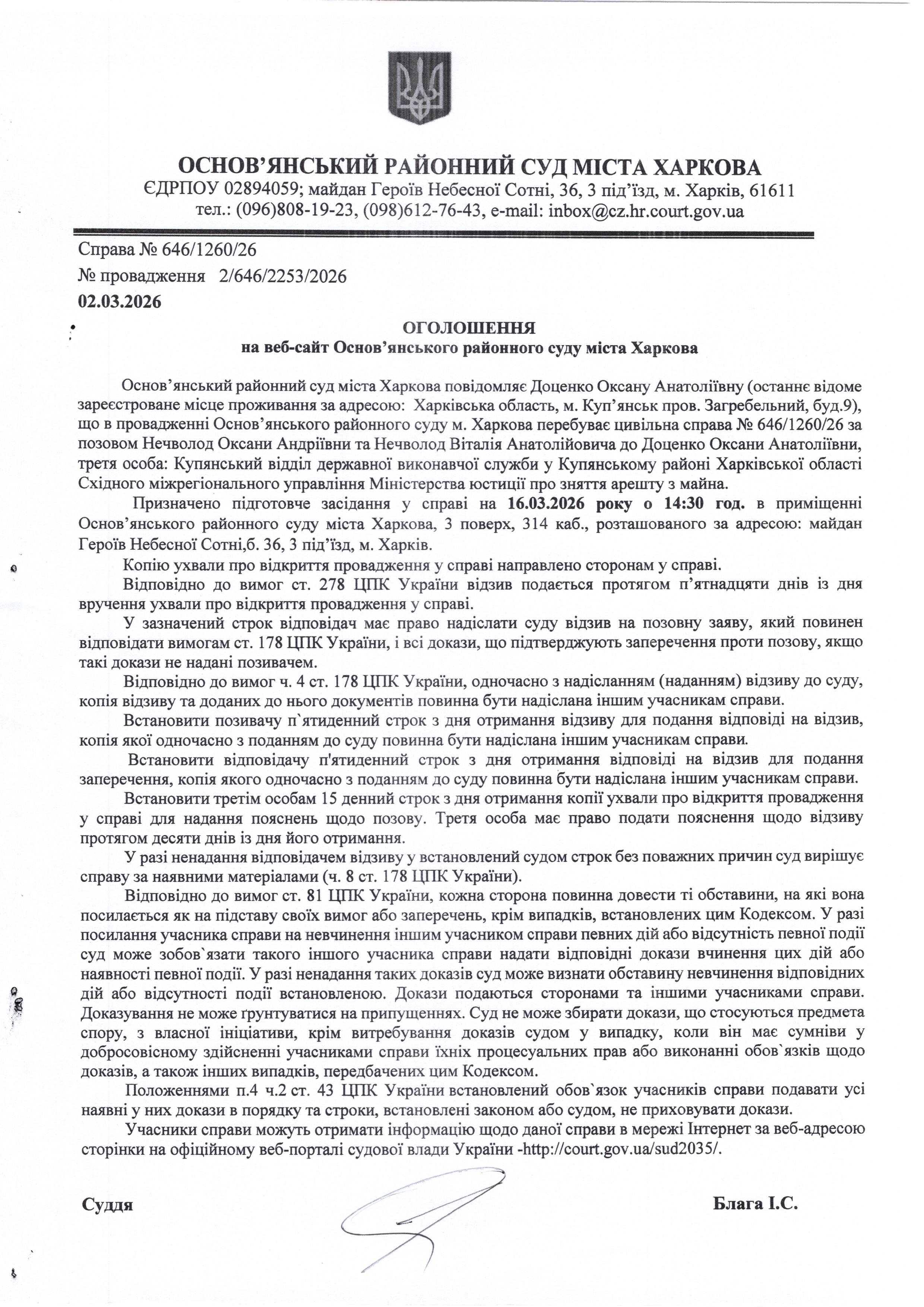 ОСНОВ'ЯНСЬКИЙ РАЙОННИЙ СУД МІСТА ХАРКОВА
ЄДРПОУ 02894059; майдан Героїв Небесної Сотні, 36, 3 під'їзд, м. Харків, 61611
тел.: (096)808-19-23, (098)612-76-43, e-mail: inbox@cz.hr.court.gov.ua

Справа № 646/1260/26
№ провадження 2/646/2253/2026
02.03.2026

ОГОЛОШЕННЯ
на веб-сайт Основ'янського районного суду міста Харкова

Основ'янський районний суд міста Харкова повідомляє Доценко Оксану Анатоліївну (останнє відоме зареєстроване місце проживання за адресою: Харківська область, м. Куп'янськ пров. Загребельний, буд.9), що в провадженні Основ'янського районного суду м. Харкова перебуває цивільна справа № 646/1260/26 за позовом Нечволод Оксани Андріївни та Нечволод Віталія Анатолійовича до Доценко Оксани Анатоліївни, третя особа: Купянський відділ державної виконавчої служби у Купянському районі Харківської області Східного міжрегіонального управління Міністерства юстиції про зняття арешту з майна.

Призначено підготовче засідання у справі на 16.03.2026 року о 14:30 год. в приміщенні Основ'янського районного суду міста Харкова, 3 поверх, 314 каб., розташованого за адресою: майдан Героїв Небесної Сотні,б. 36, 3 під'їзд, м. Харків.

Копію ухвали про відкриття провадження у справі направлено сторонам у справі.

Відповідно до вимог ст. 278 ЦПК України відзив подається протягом п'ятнадцяти днів із дня вручення ухвали про відкриття провадження у справі.

У зазначений строк відповідач має право надіслати суду відзив на позовну заяву, який повинен відповідати вимогам ст. 178 ЦПК України, і всі докази, що підтверджують заперечення проти позову, якщо такі докази не надані позивачем.

Відповідно до вимог ч. 4 ст. 178 ЦПК України, одночасно з надісланням (наданням) відзиву до суду, копія відзиву та доданих до нього документів повинна бути надіслана іншим учасникам справи.

Встановити позивачу п`ятиденний строк з дня отримання відзиву для подання відповіді на відзив, копія якої одночасно з поданням до суду повинна бути надіслана іншим учасникам справи.

Встановити відповідачу п'ятиденний строк з дня отримання відповіді на відзив для подання заперечення, копія якого одночасно з поданням до суду повинна бути надіслана іншим учасникам справи.

Встановити третім особам 15 денний строк з дня отримання копії ухвали про відкриття провадження у справі для надання пояснень щодо позову. Третя особа має право подати пояснення щодо відзиву протягом десяти днів із дня його отримання.

У разі ненадання відповідачем відзиву у встановлений судом строк без поважних причин суд вирішує справу за наявними матеріалами (ч. 8 ст. 178 ЦПК України).

Відповідно до вимог ст. 81 ЦПК України, кожна сторона повинна довести ті обставини, на які вона посилається як на підставу своїх вимог або заперечень, крім випадків, встановлених цим Кодексом. У разі посилання учасника справи на невчинення іншим учасником справи певних дій або відсутність певної події суд може зобов`язати такого іншого учасника справи надати відповідні докази вчинення цих дій або наявності певної події. У разі ненадання таких доказів суд може визнати обставину невчинення відповідних дій або відсутності події встановленою. Докази подаються сторонами та іншими учасниками справи. Доказування не може ґрунтуватися на припущеннях. Суд не може збирати докази, що стосуються предмета спору, з власної ініціативи, крім витребування доказів судом у випадку, коли він має сумніви у добросовісному здійсненні учасниками справи їхніх процесуальних прав або виконанні обов`язків щодо доказів, а також інших випадків, передбачених цим Кодексом.

Положеннями п.4 ч.2 ст. 43 ЦПК України встановлений обов`язок учасників справи подавати усі наявні у них докази в порядку та строки, встановлені законом або судом, не приховувати докази.

Учасники справи можуть отримати інформацію щодо даної справи в мережі Інтернет за веб-адресою сторінки на офіційному веб-порталі судової влади України -http://court.gov.ua/sud2035/.

Суддя

Блага І.С.